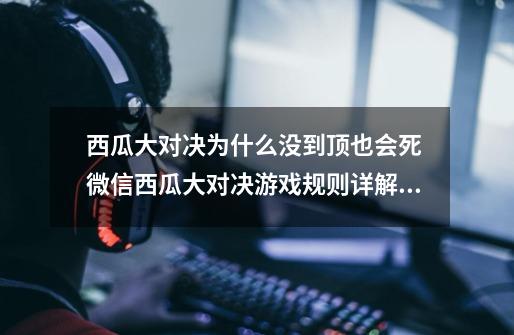 西瓜大对决为什么没到顶也会死
微信西瓜大对决游戏规则详解...